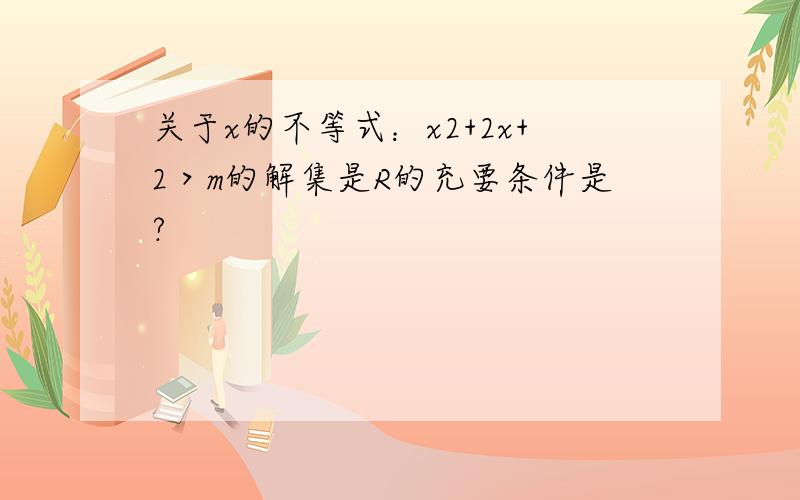 关于x的不等式：x2+2x+2＞m的解集是R的充要条件是?